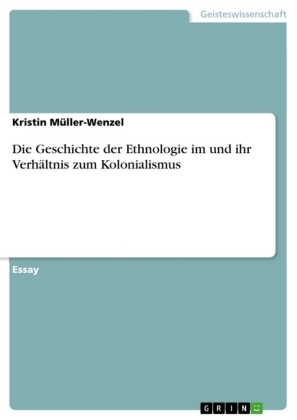 Geisteswissenschaft

Kristin Müller-Wenzel

Die Geschichte der Ethnologie im und ihr Verhältnis zum Kolonialismus

Essay

GRIN